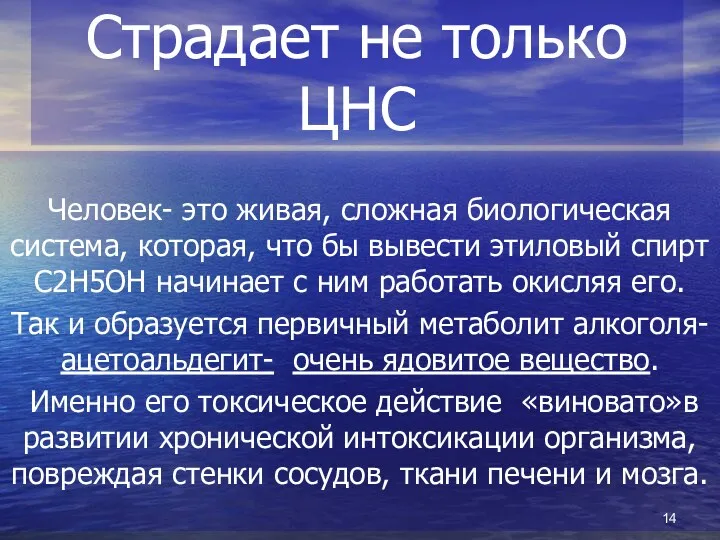 Страдает не только ЦНС

Человек- это живая, сложная биологическая система, которая, что бы вывести этиловый спирт С2Н5ОН начинает с ним работать окисляя его.

Так и образуется первичный метаболит алкоголя- ацетоальдегит- очень ядовитое вещество.

Именно его токсическое действие «виновато»в развитии хронической интоксикации организма, повреждая стенки сосудов, ткани печени и мозга.

14